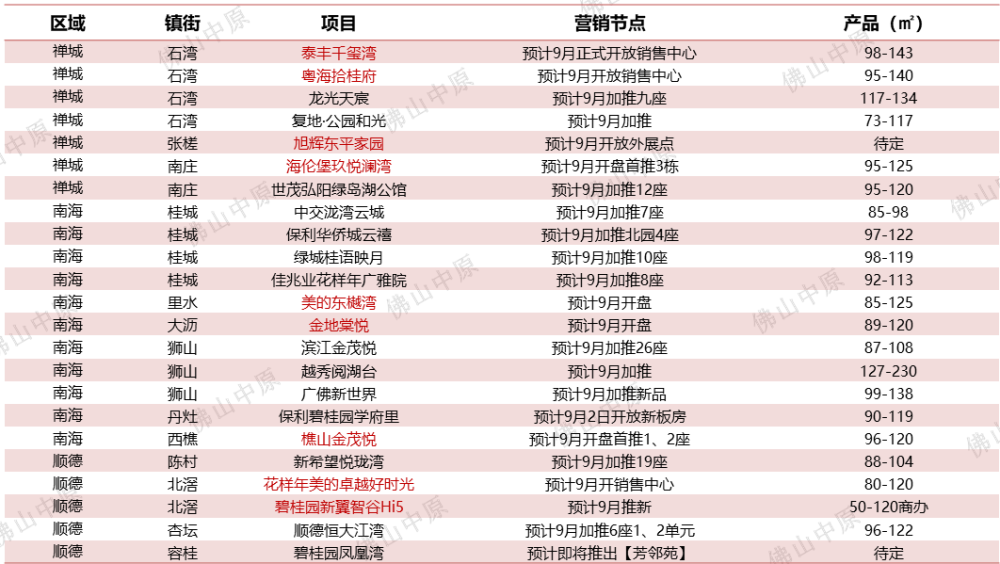 | 区域 | 镇街 | 项目 | 营销节点 | 产品（㎡） |
|---|---|---|---|---|
| 禅城 | 石湾 | 泰丰千玺湾 | 预计9月正式开放销售中心 | 98-143 |
| 禅城 | 石湾 | 粤海拾桂府 | 预计9月开放销售中心 | 95-140 |
| 禅城 | 石湾 | 龙光天宸 | 预计9月加推九座 | 117-134 |
| 禅城 | 石湾 | 复地·公园和光 | 预计9月加推 | 73-117 |
| 禅城 | 张槎 | 旭辉东平家园 | 预计9月开放外展点 | 待定 |
| 禅城 | 南庄 | 海伦堡玖悦澜湾 | 预计9月开盘首推3栋 | 95-125 |
| 禅城 | 南庄 | 世茂弘阳绿岛湖公馆 | 预计9月加推12座 | 95-120 |
| 南海 | 桂城 | 中交泷湾云城 | 预计9月加推7座 | 85-98 |
| 南海 | 桂城 | 保利华侨城云禧 | 预计9月加推北园4座 | 97-122 |
| 南海 | 桂城 | 绿城桂语映月 | 预计9月加推10座 | 98-119 |
| 南海 | 桂城 | 佳兆业花样年广雅院 | 预计9月加推8座 | 92-113 |
| 南海 | 里水 | 美的东樾湾 | 预计9月开盘 | 85-125 |
| 南海 | 大沥 | 金地棠悦 | 预计9月开盘 | 89-120 |
| 南海 | 狮山 | 滨江金茂悦 | 预计9月加推26座 | 87-108 |
| 南海 | 狮山 | 越秀阅湖台 | 预计9月加推 | 127-230 |
| 南海 | 狮山 | 广佛新世界 | 预计9月加推新品 | 99-138 |
| 南海 | 丹灶 | 保利碧桂园学府里 | 预计9月2日开放新板房 | 90-119 |
| 南海 | 西樵 | 樵山金茂悦 | 预计9月开盘首推1、2座 | 96-120 |
| 顺德 | 陈村 | 新希望悦珑湾 | 预计9月加推19座 | 88-104 |
| 顺德 | 北滘 | 花样年美的卓越好时光 | 预计9月开销售中心 | 80-120 |
| 顺德 | 北滘 | 碧桂园新翼智谷Hi5 | 预计9月推新 | 50-120商办 |
| 顺德 | 杏坛 | 顺德恒大江湾 | 预计9月加推6座1、2单元 | 96-122 |
| 顺德 | 容桂 | 碧桂园凤凰湾 | 预计即将推出【芳邻苑】 | 待定 |

佛山中原